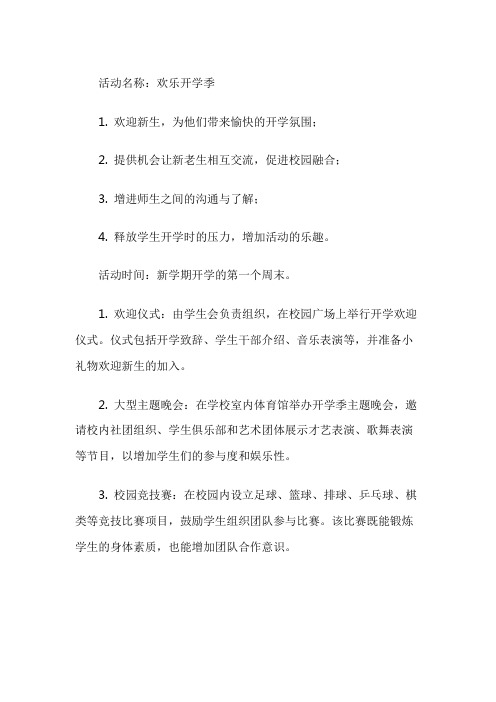 活动名称：欢乐开学季

1. 欢迎新生，为他们带来愉快的开学氛围；

2. 提供机会让新老生相互交流，促进校园融合；

3. 增进师生之间的沟通与了解；

4. 释放学生开学时的压力，增加活动的乐趣。

活动时间：新学期开学的第一个周末。

1. 欢迎仪式：由学生会负责组织，在校园广场上举行开学欢迎仪式。仪式包括开学致辞、学生干部介绍、音乐表演等，并准备小礼物欢迎新生的加入。

2. 大型主题晚会：在学校室内体育馆举办开学季主题晚会，邀请校内社团组织、学生俱乐部和艺术团体展示才艺表演、歌舞表演等节目，以增加学生们的参与度和娱乐性。

3. 校园竞技赛：在校园内设立足球、篮球、排球、乒乓球、棋类等竞技比赛项目，鼓励学生组织团队参与比赛。该比赛既能锻炼学生的身体素质，也能增加团队合作意识。